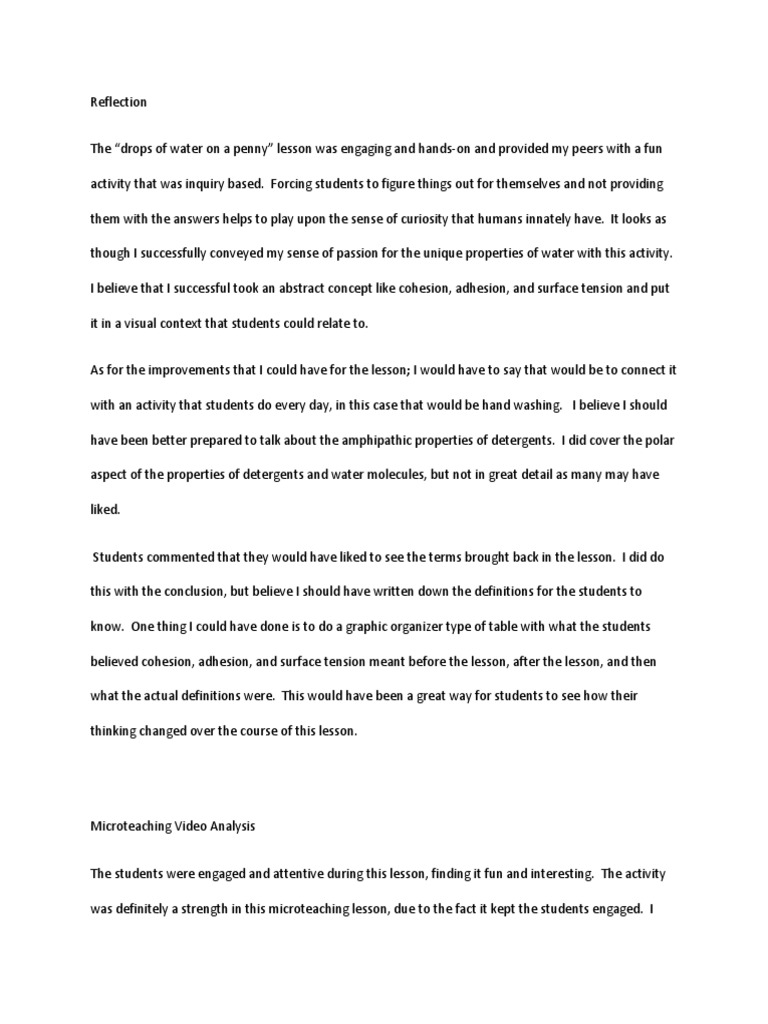 Reflection

The "drops of water on a penny" lesson was engaging and hands-on and provided my peers with a fun activity that was inquiry based. Forcing students to figure things out for themselves and not providing them with the answers helps to play upon the sense of curiosity that humans innately have. It looks as though I successfully conveyed my sense of passion for the unique properties of water with this activity. I believe that I successful took an abstract concept like cohesion, adhesion, and surface tension and put it in a visual context that students could relate to.

As for the improvements that I could have for the lesson; I would have to say that would be to connect it with an activity that students do every day, in this case that would be hand washing. I believe I should have been better prepared to talk about the amphipathic properties of detergents. I did cover the polar aspect of the properties of detergents and water molecules, but not in great detail as many may have liked.

Students commented that they would have liked to see the terms brought back in the lesson. I did do this with the conclusion, but believe I should have written down the definitions for the students to know. One thing I could have done is to do a graphic organizer type of table with what the students believed cohesion, adhesion, and surface tension meant before the lesson, after the lesson, and then what the actual definitions were. This would have been a great way for students to see how their thinking changed over the course of this lesson.

Microteaching Video Analysis

The students were engaged and attentive during this lesson, finding it fun and interesting. The activity was definitely a strength in this microteaching lesson, due to the fact it kept the students engaged. I